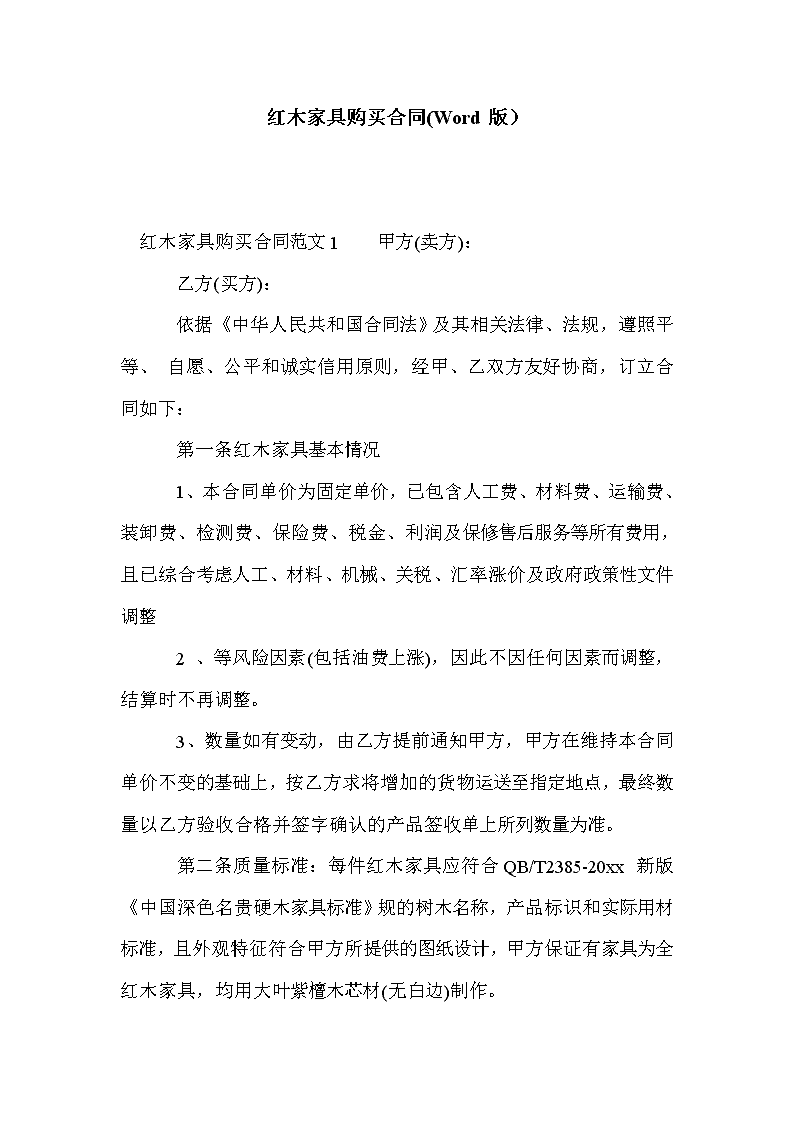 红木家具购买合同(Word 版）

红木家具购买合同范文 1　　甲方(卖方)：

乙方(买方)：

依据《中华人民共和国合同法》及其相关法律、法规，遵照平等、 自愿、公平和诚实信用原则，经甲、乙双方友好协商，订立合同如下：

第一条红木家具基本情况

1、本合同单价为固定单价，已包含人工费、材料费、运输费、装卸费、检测费、保险费、税金、利润及保修售后服务等所有费用，且已综合考虑人工、材料、机械、关税、汇率涨价及政府政策性文件调整

2 、等风险因素(包括油费上涨)，因此不因任何因素而调整，结算时不再调整。

3、数量如有变动，由乙方提前通知甲方，甲方在维持本合同单价不变的基础上，按乙方求将增加的货物运送至指定地点，最终数量以乙方验收合格并签字确认的产品签收单上所列数量为准。

第二条质量标准：每件红木家具应符合 QB/T2385-20xx 新版《中国深色名贵硬木家具标准》规的树木名称，产品标识和实际用材标准，且外观特征符合甲方所提供的图纸设计，甲方保证有家具为全红木家具，均用大叶紫檀木芯材(无白边)制作。